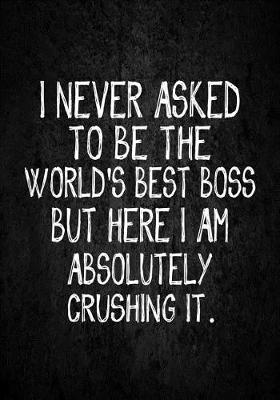 I NEVER ASKED TO BE THE WORLD'S BEST BOSS BUT HERE I AM ABSOLUTELY CRUSHING IT.